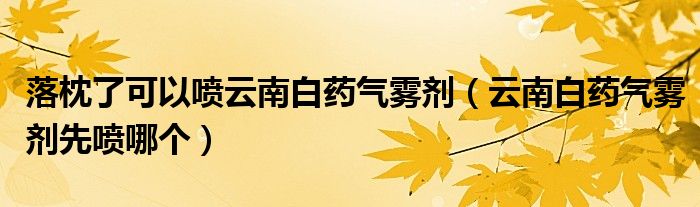 落枕了可以喷云南白药气雾剂（云南白药气雾剂先喷哪个）